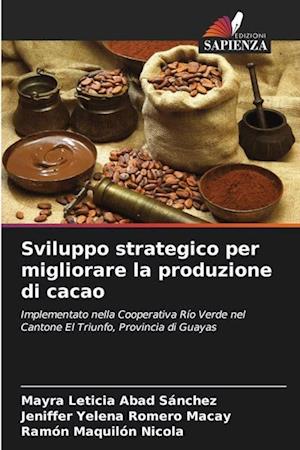 EDIZIONI
SAPIENZA

Sviluppo strategico per migliorare la produzione di cacao

Implementato nella Cooperativa Río Verde nel Cantone El Triunfo, Provincia di Guayas

Mayra Leticia Abad Sánchez
Jeniffer Yelena Romero Macay
Ramón Maquilón Nicola